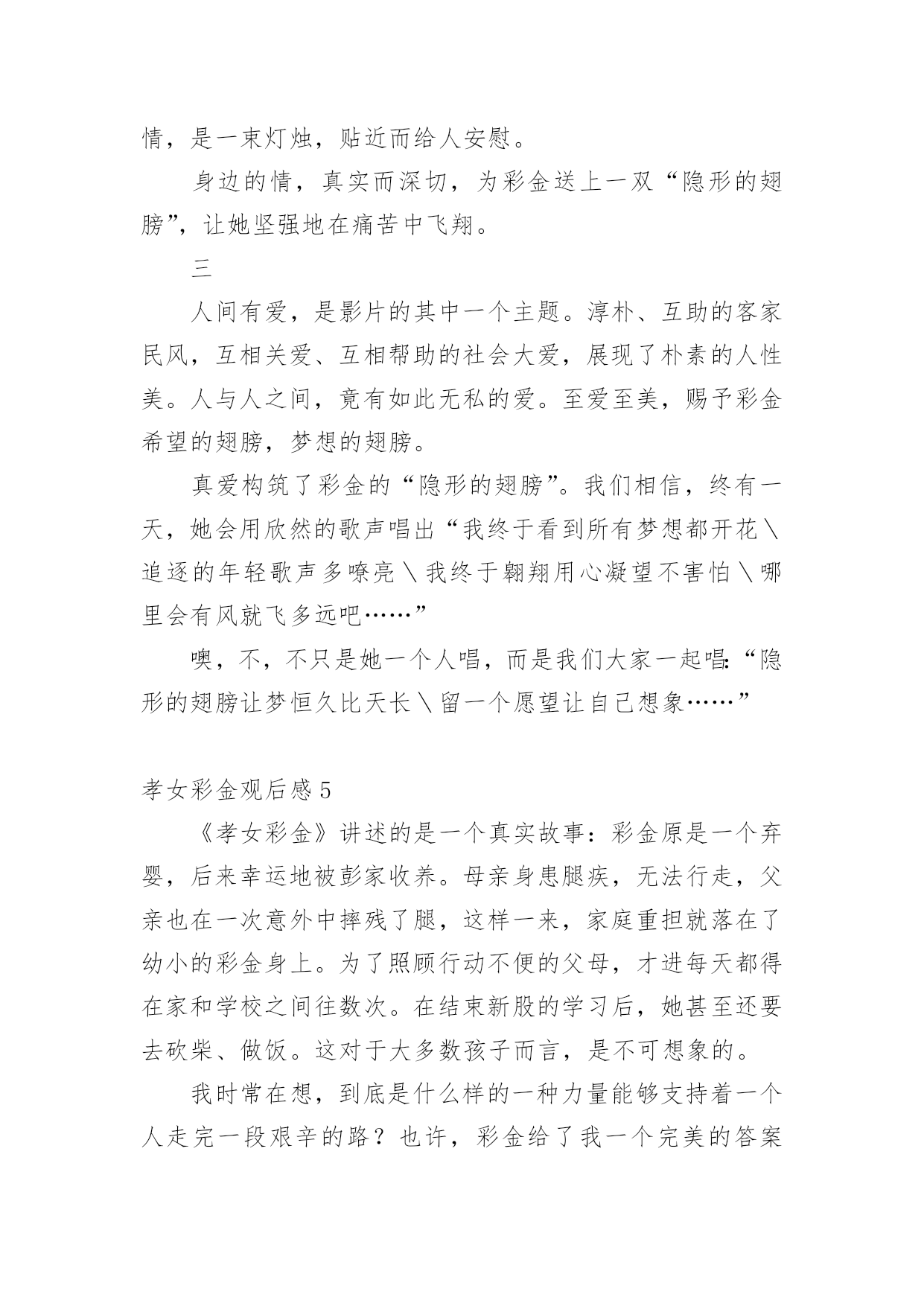 情，是一束灯烛，贴近而给人安慰。

身边的情，真实而深切，为彩金送上一双“隐形的翅膀”，让她坚强地在痛苦中飞翔。

三

人间有爱，是影片的其中一个主题。淳朴、互助的客家民风，互相关爱、互相帮助的社会大爱，展现了朴素的人性美。人与人之间，竟有如此无私的爱。至爱至美，赐予彩金希望的翅膀，梦想的翅膀。

真爱构筑了彩金的“隐形的翅膀”。我们相信，终有一天，她会用欣然的歌声唱出“我终于看到所有梦想都开花＼追逐的年轻歌声多嘹亮＼我终于翱翔用心凝望不害怕＼哪里会有风就飞多远吧……”

噢，不，不只是她一个人唱，而是我们大家一起唱:“隐形的翅膀让梦恒久比天长＼留一个愿望让自己想象……”

孝女彩金观后感5

《孝女彩金》讲述的是一个真实故事：彩金原是一个弃婴，后来幸运地被彭家收养。母亲身患腿疾，无法行走，父亲也在一次意外中摔残了腿，这样一来，家庭重担就落在了幼小的彩金身上。为了照顾行动不便的父母，才进每天都得在家和学校之间往数次。在结束新股的学习后，她甚至还要去砍柴、做饭。这对于大多数孩子而言，是不可想象的。

我时常在想，到底是什么样的一种力量能够支持着一个人走完一段艰辛的路？也许，彩金给了我一个完美的答案